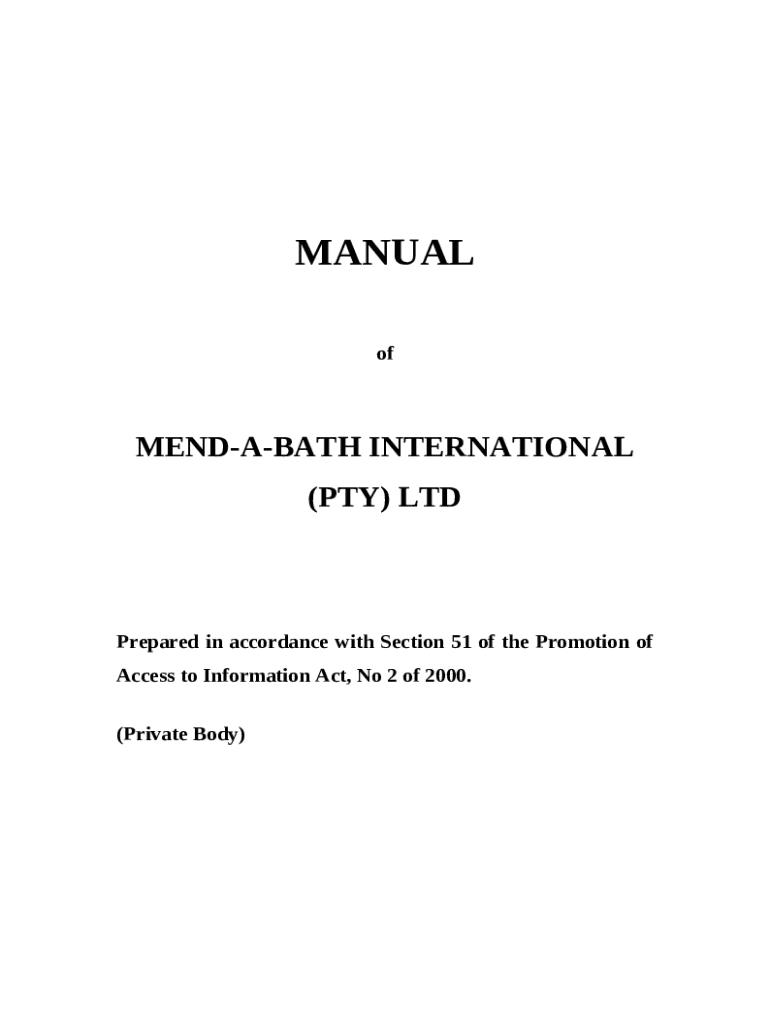 MANUAL

of

MEND-A-BATH INTERNATIONAL (PTY) LTD

Prepared in accordance with Section 51 of the Promotion of Access to Information Act, No 2 of 2000.

(Private Body)